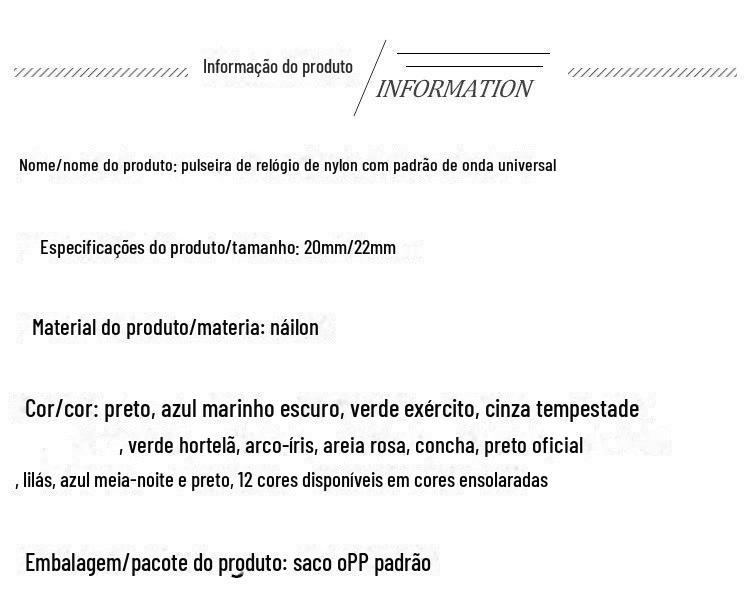 Informação do produto

INFORMATION

Nome/nome do produto: pulseira de relógio de nylon com padrão de onda universal

Especificações do produto/tamanho: 20mm/22mm

Material do produto/materia: náilon

Cor/cor: preto, azul marinho escuro, verde exército, cinza tempestade , verde hortelã, arco-íris, areia rosa, concha, preto oficial , lilás, azul meia-noite e preto, 12 cores disponíveis em cores ensolaradas

Embalagem/pacote do produto: saco oPP padrão